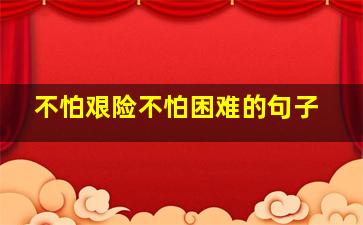 不怕艰险不怕困难的句子